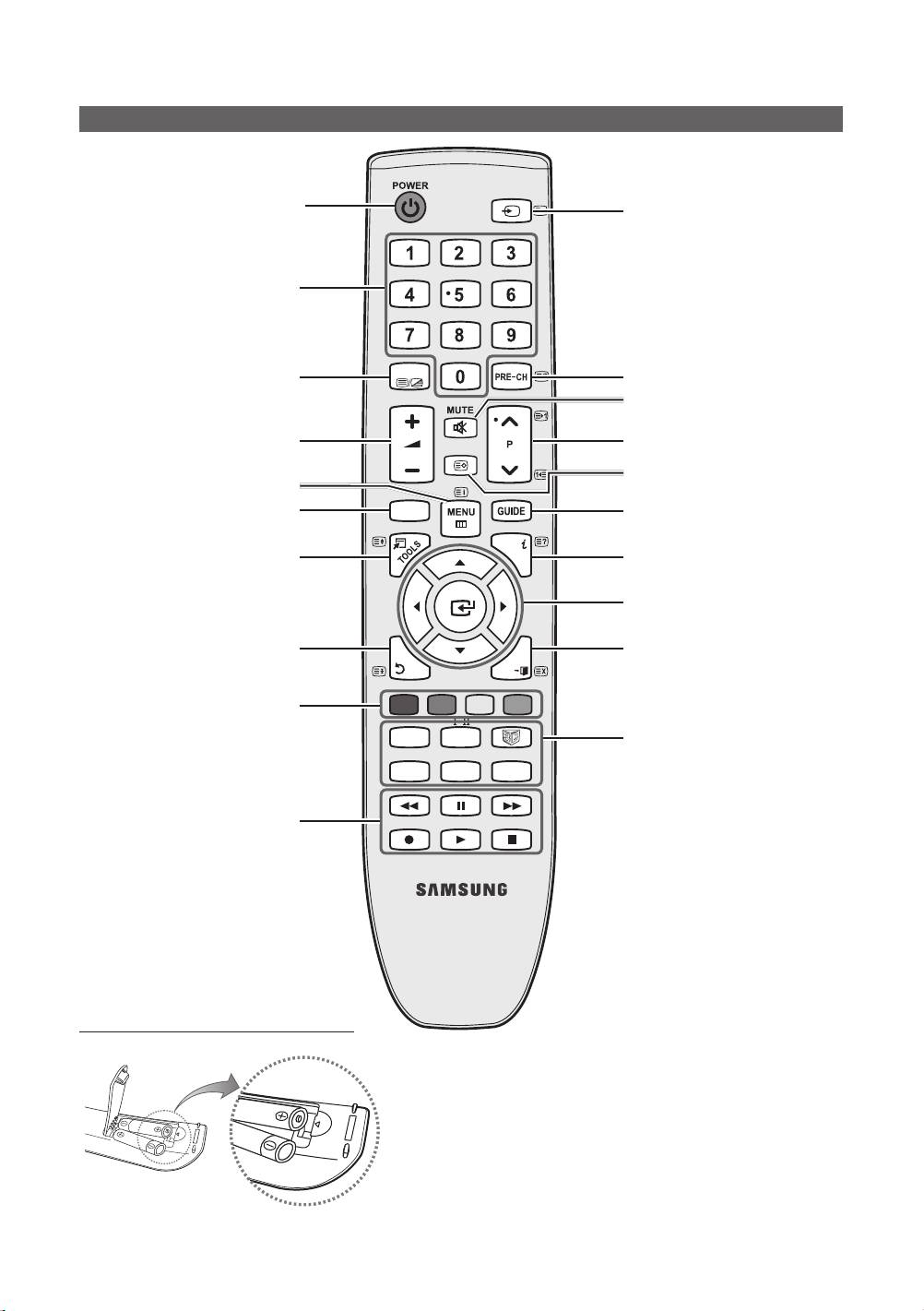 POWER

1 2 3
4 5 6
7 8 9
0
PRE-CH
MUTE
P
MENU
GUIDE
TOOLS
SAMSUNG